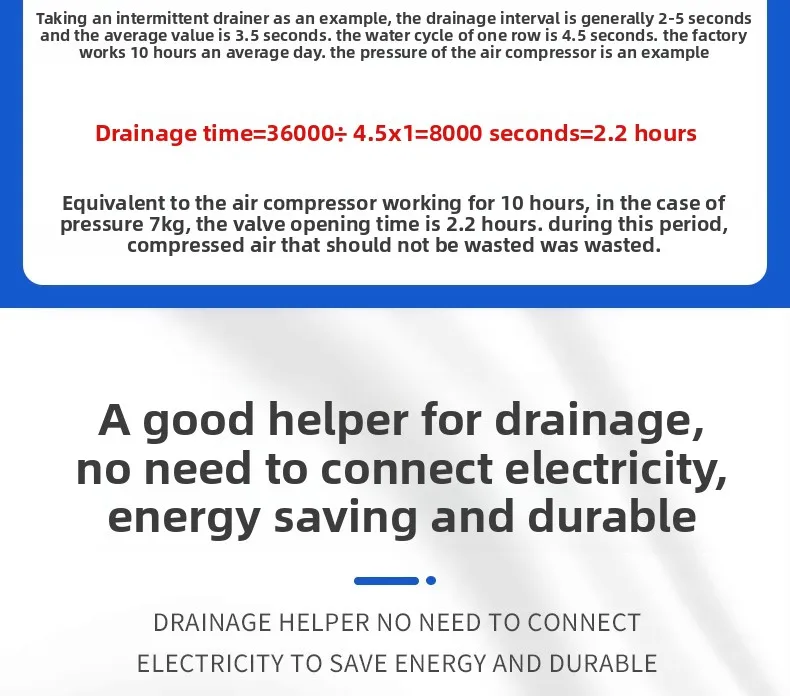 Taking an intermittent drainer as an example, the drainage interval is generally 2-5 seconds and the average value is 3.5 seconds. the water cycle of one row is 4.5 seconds. the factory works 10 hours an average day. the pressure of the air compressor is an example

Drainage time=36000÷ 4.5x1=8000 seconds=2.2 hours

Equivalent to the air compressor working for 10 hours, in the case of pressure 7kg, the valve opening time is 2.2 hours. during this period, compressed air that should not be wasted was wasted.

A good helper for drainage, no need to connect electricity, energy saving and durable

DRAINAGE HELPER NO NEED TO CONNECT ELECTRICITY TO SAVE ENERGY AND DURABLE